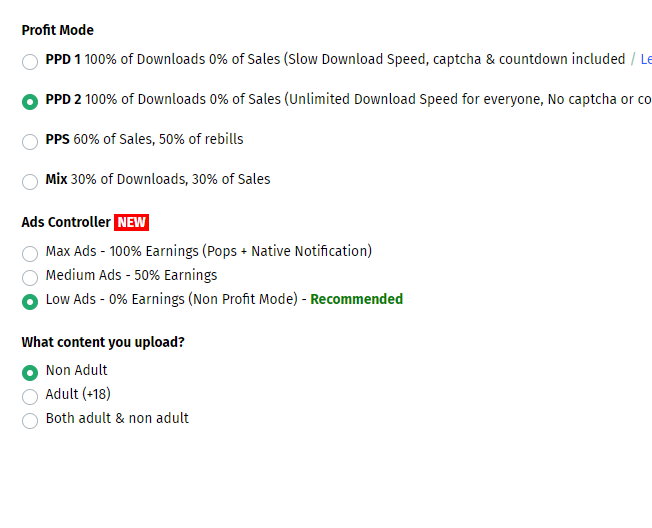 Profit Mode

PPD 1 100% of Downloads 0% of Sales (Slow Download Speed, captcha & countdown included / Le

PPD 2 100% of Downloads 0% of Sales (Unlimited Download Speed for everyone, No captcha or co

PPS 60% of Sales, 50% of rebills

Mix 30% of Downloads, 30% of Sales

Ads Controller NEW

Max Ads - 100% Earnings (Pops + Native Notification)
Medium Ads - 50% Earnings
Low Ads - 0% Earnings (Non Profit Mode) - Recommended

What content you upload?

Non Adult
Adult (+18)
Both adult & non adult